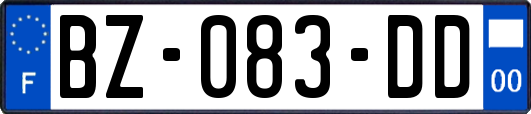 F

BZ-083-DD

00